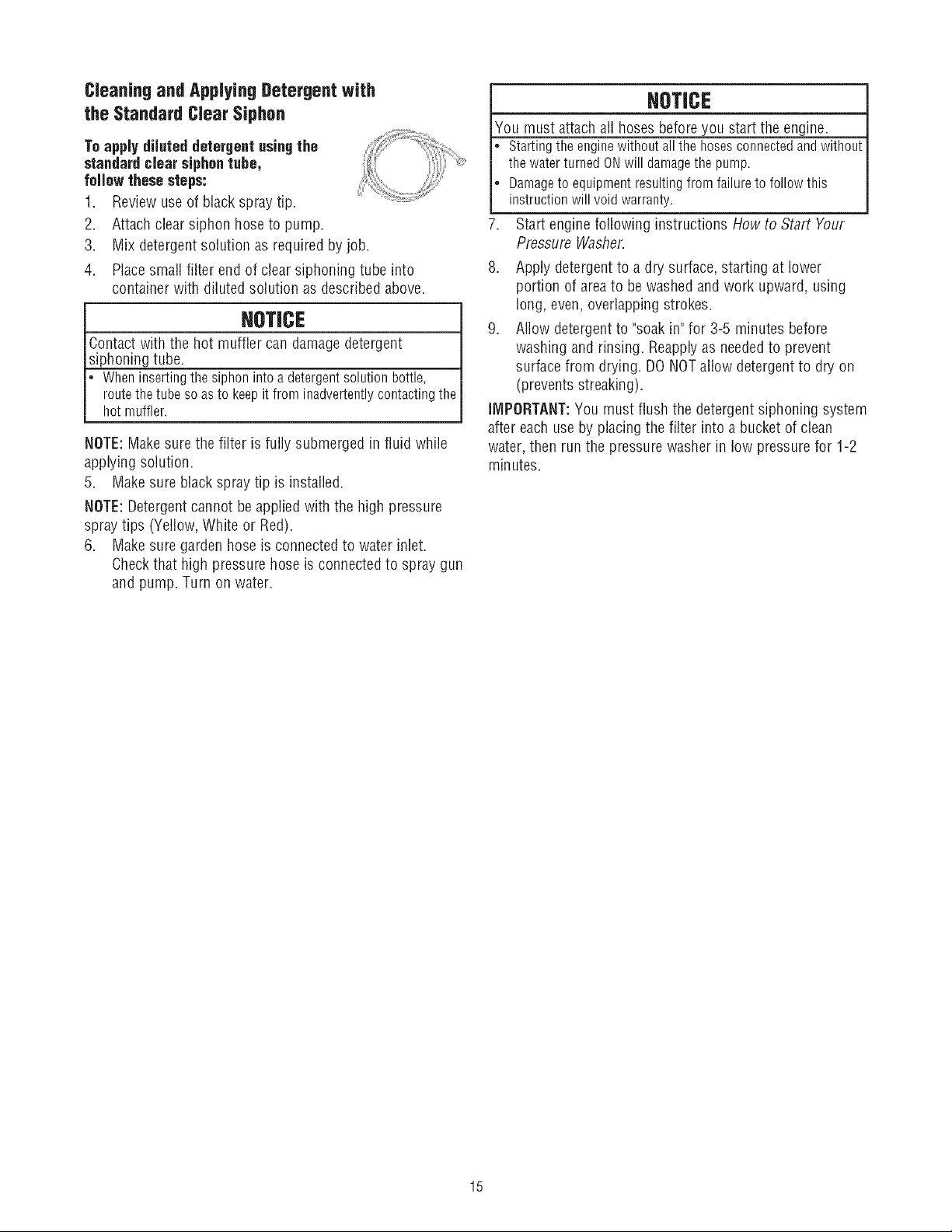 Cleaning and Applying Detergent with the Standard Clear Siphon

To apply diluted detergent using the standard clear siphon tube, follow these steps:

1. Review use of black spray tip.
2. Attach clear siphon hose to pump.
3. Mix detergent solution as required by job.
4. Place small filter end of clear siphoning tube into container with diluted solution as described above.

NOTICE

Contact with the hot muffler can damage detergent siphoning tube.

• When inserting the siphon into a detergent solution bottle, route the tube so as to keep it from inadvertently contacting the hot muffler.

NOTE: Make sure the filter is fully submerged in fluid while applying solution.

5. Make sure black spray tip is installed.

NOTE: Detergent cannot be applied with the high pressure spray tips (Yellow, White or Red).

6. Make sure garden hose is connected to water inlet. Check that high pressure hose is connected to spray gun and pump. Turn on water.

NOTICE

You must attach all hoses before you start the engine.

• Starting the engine without all the hoses connected and without the water turned ON will damage the pump.
• Damage to equipment resulting from failure to follow this instruction will void warranty.

7. Start engine following instructions How to Start Your Pressure Washer.
8. Apply detergent to a dry surface, starting at lower portion of area to be washed and work upward, using long, even, overlapping strokes.
9. Allow detergent to "soak in" for 3-5 minutes before washing and rinsing. Reapply as needed to prevent surface from drying. DO NOT allow detergent to dry on (prevents streaking).

IMPORTANT: You must flush the detergent siphoning system after each use by placing the filter into a bucket of clean water, then run the pressure washer in low pressure for 1-2 minutes.

15